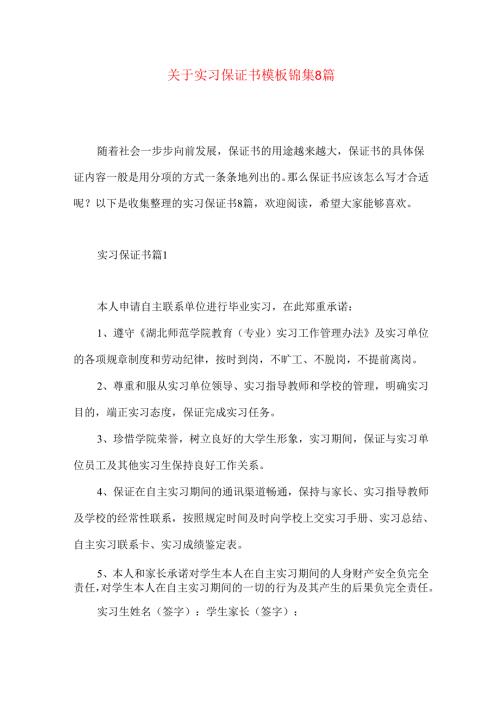 关于实习保证书模板锦集8篇

随着社会一步步向前发展，保证书的用途越来越大，保证书的具体保证内容一般是用分项的方式一条条地列出的。那么保证书应该怎么写才合适呢？以下是收集整理的实习保证书8篇，欢迎阅读，希望大家能够喜欢。

实习保证书篇1

本人申请自主联系单位进行毕业实习，在此郑重承诺：

1、遵守《湖北师范学院教育（专业）实习工作管理办法》及实习单位的各项规章制度和劳动纪律，按时到岗，不旷工、不脱岗，不提前离岗。

2、尊重和服从实习单位领导、实习指导教师和学校的管理，明确实习目的，端正实习态度，保证完成实习任务。

3、珍惜学院荣誉，树立良好的大学生形象，实习期间，保证与实习单位员工及其他实习生保持良好工作关系。

4、保证在自主实习期间的通讯渠道畅通，保持与家长、实习指导教师及学校的经常性联系，按照规定时间及时向学校上交实习手册、实习总结、自主实习联系卡、实习成绩鉴定表。

5、本人和家长承诺对学生本人在自主实习期间的人身财产安全负完全责任，对学生本人在自主实习期间的一切的行为及其产生的后果负完全责任。

实习生姓名（签字）：学生家长（签字）：